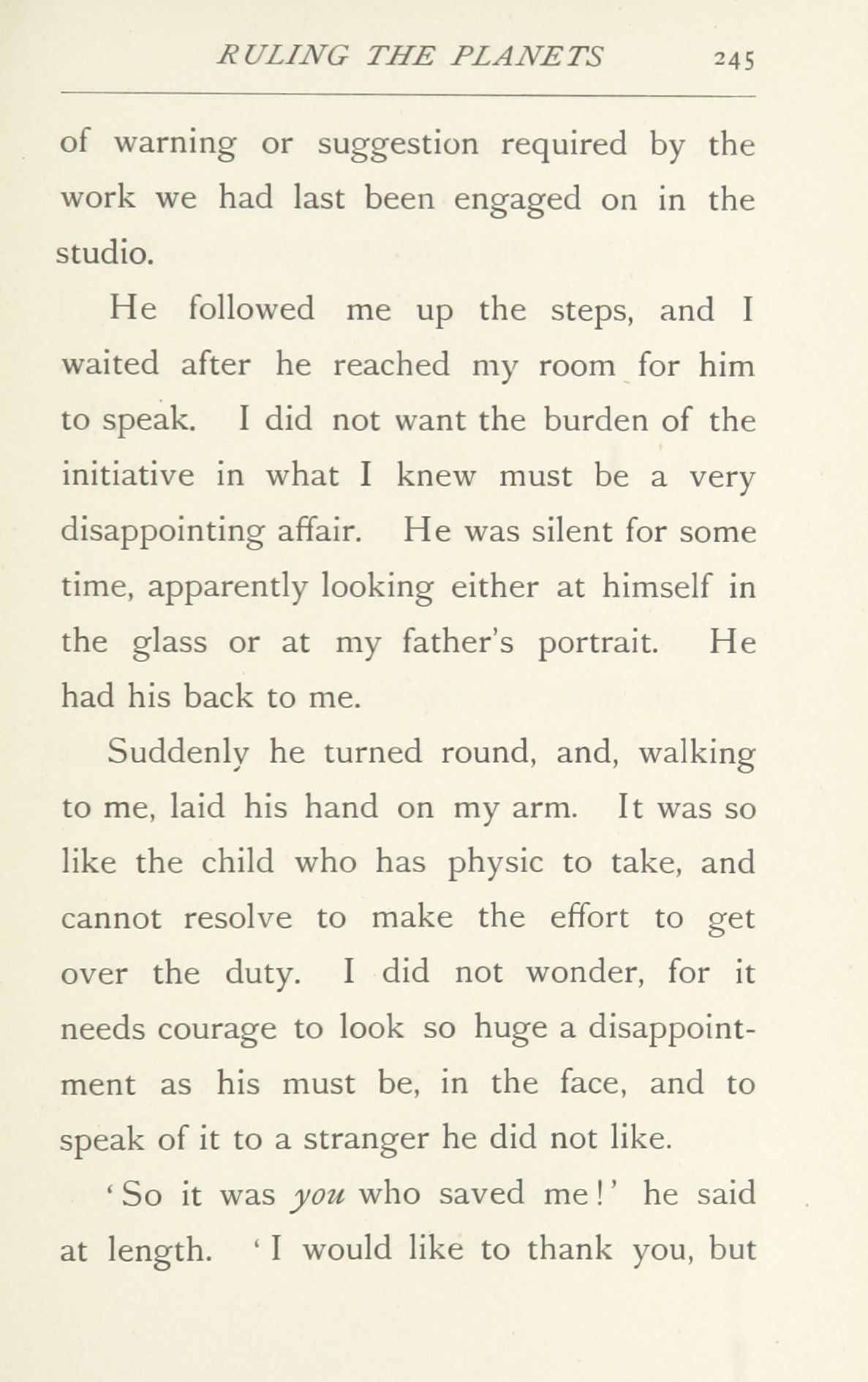 RULING THE PLANETS 245

of warning or suggestion required by the work we had last been engaged on in the studio.

He followed me up the steps, and I waited after he reached my room for him to speak. I did not want the burden of the initiative in what I knew must be a very disappointing affair. He was silent for some time, apparently looking either at himself in the glass or at my father's portrait. He had his back to me.

Suddenly he turned round, and, walking to me, laid his hand on my arm. It was so like the child who has physic to take, and cannot resolve to make the effort to get over the duty. I did not wonder, for it needs courage to look so huge a disappointment as his must be, in the face, and to speak of it to a stranger he did not like.

'So it was you who saved me!' he said at length. 'I would like to thank you, but